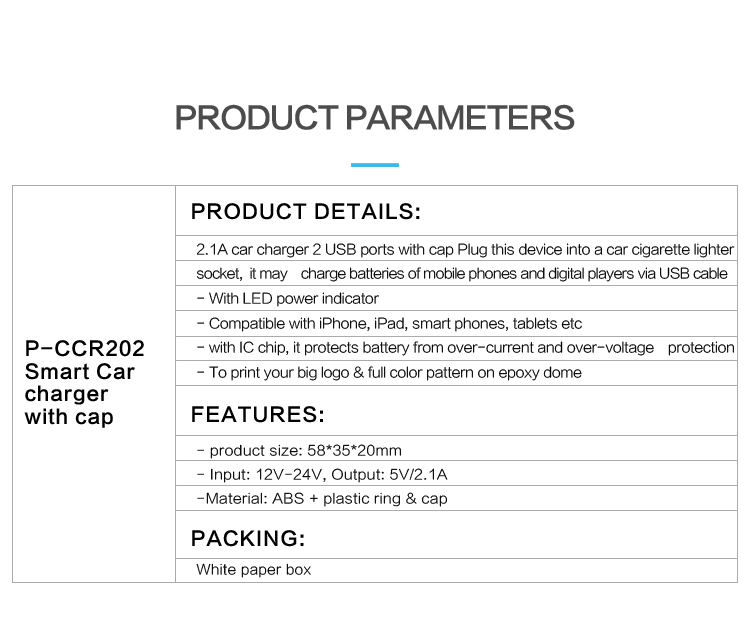 PRODUCT PARAMETERS

P-CCR202 Smart Car charger with cap

PRODUCT DETAILS:

2.1A car charger 2 USB ports with cap Plug this device into a car cigarette lighter socket, it may charge batteries of mobile phones and digital players via USB cable

- With LED power indicator

- Compatible with iPhone, iPad, smart phones, tablets etc

- with IC chip, it protects battery from over-current and over-voltage protection

- To print your big logo & full color pattern on epoxy dome

FEATURES:

- product size: 58*35*20mm

- Input: 12V-24V, Output: 5V/2.1A

-Material: ABS + plastic ring & cap

PACKING:

White paper box